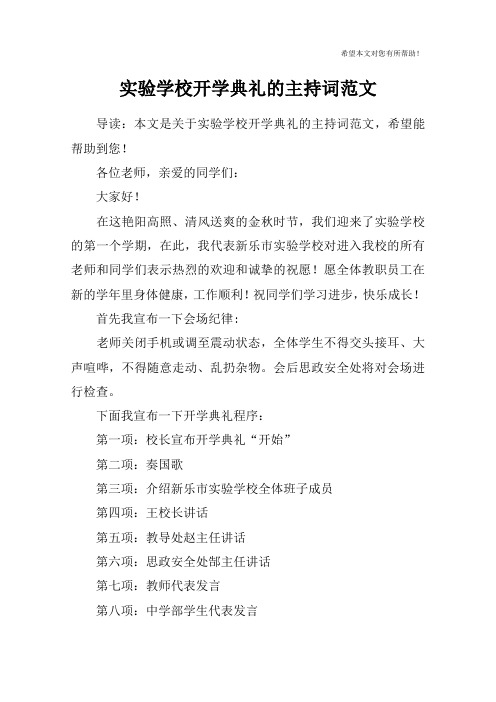 希望本文对您有所帮助！

实验学校开学典礼的主持词范文

导读：本文是关于实验学校开学典礼的主持词范文，希望能帮助到您！

各位老师，亲爱的同学们：

大家好！

在这艳阳高照、清风送爽的金秋时节，我们迎来了实验学校的第一个学期，在此，我代表新乐市实验学校对进入我校的所有老师和同学们表示热烈的欢迎和诚挚的祝愿！愿全体教职员工在新的学年里身体健康，工作顺利！祝同学们学习进步，快乐成长！

首先我宣布一下会场纪律：

老师关闭手机或调至震动状态，全体学生不得交头接耳、大声喧哗，不得随意走动、乱扔杂物。会后思政安全处将对会场进行检查。

下面我宣布一下开学典礼程序：

第一项：校长宣布开学典礼“开始”

第二项：奏国歌

第三项：介绍新乐市实验学校全体班子成员

第四项：王校长讲话

第五项：教导处赵主任讲话

第六项：思政安全处郜主任讲话

第七项：教师代表发言

第八项：中学部学生代表发言